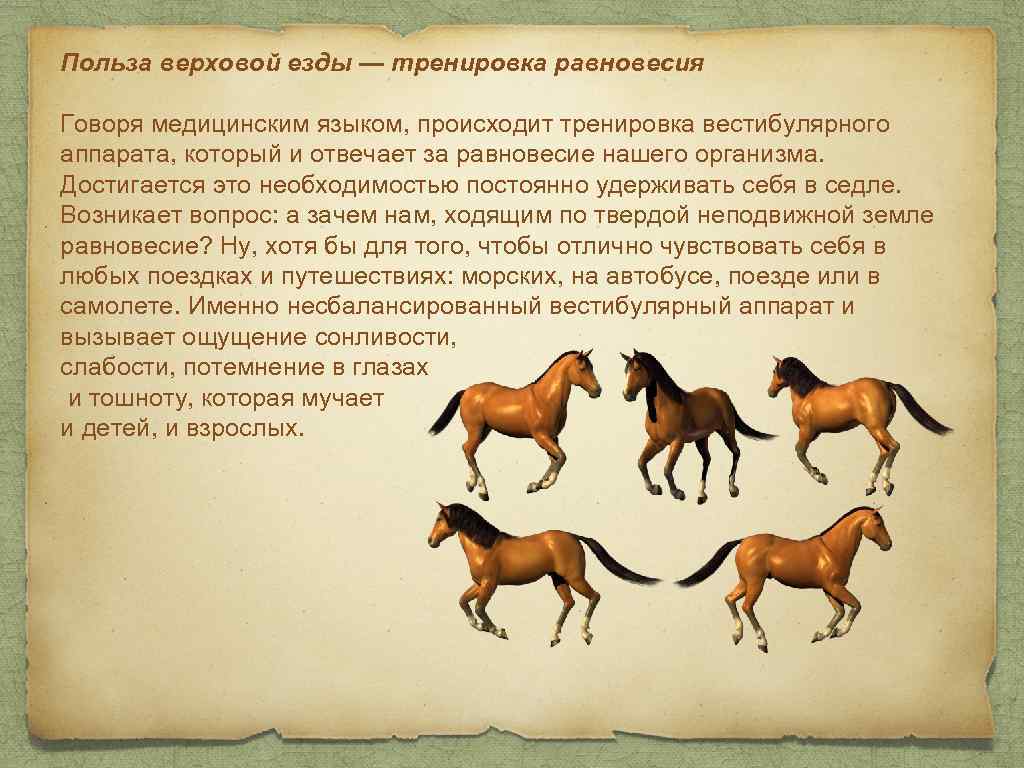 Польза верховой езды — тренировка равновесия

Говоря медицинским языком, происходит тренировка вестибулярного аппарата, который и отвечает за равновесие нашего организма. Достигается это необходимостью постоянно удерживать себя в седле. Возникает вопрос: а зачем нам, ходящим по твердой неподвижной земле равновесие? Ну, хотя бы для того, чтобы отлично чувствовать себя в любых поездках и путешествиях: морских, на автобусе, поезде или в самолете. Именно несбалансированный вестибулярный аппарат и вызывает ощущение сонливости, слабости, потемнение в глазах и тошноту, которая мучает и детей, и взрослых.